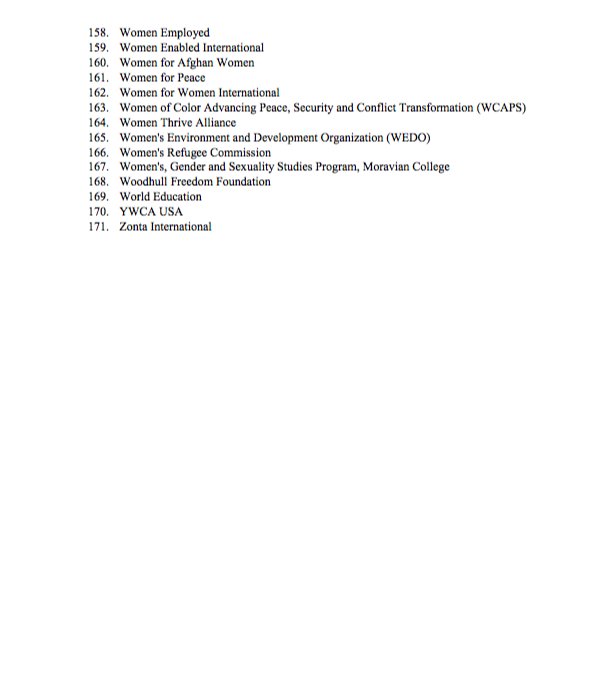 158. Women Employed
159. Women Enabled International
160. Women for Afghan Women
161. Women for Peace
162. Women for Women International
163. Women of Color Advancing Peace, Security and Conflict Transformation (WCAPS)
164. Women Thrive Alliance
165. Women's Environment and Development Organization (WEDO)
166. Women's Refugee Commission
167. Women's, Gender and Sexuality Studies Program, Moravian College
168. Woodhull Freedom Foundation
169. World Education
170. YWCA USA
171. Zonta International